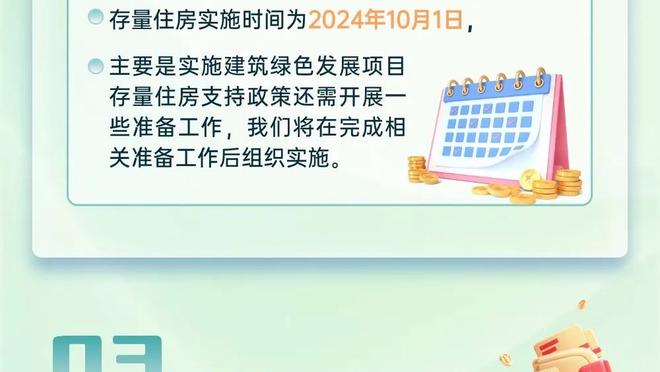 存量住房实施时间为2024年10月1日，

主要是实施建筑绿色发展项目存量住房支持政策还需开展一些准备工作，我们将在完成相关准备工作后组织实施。

03